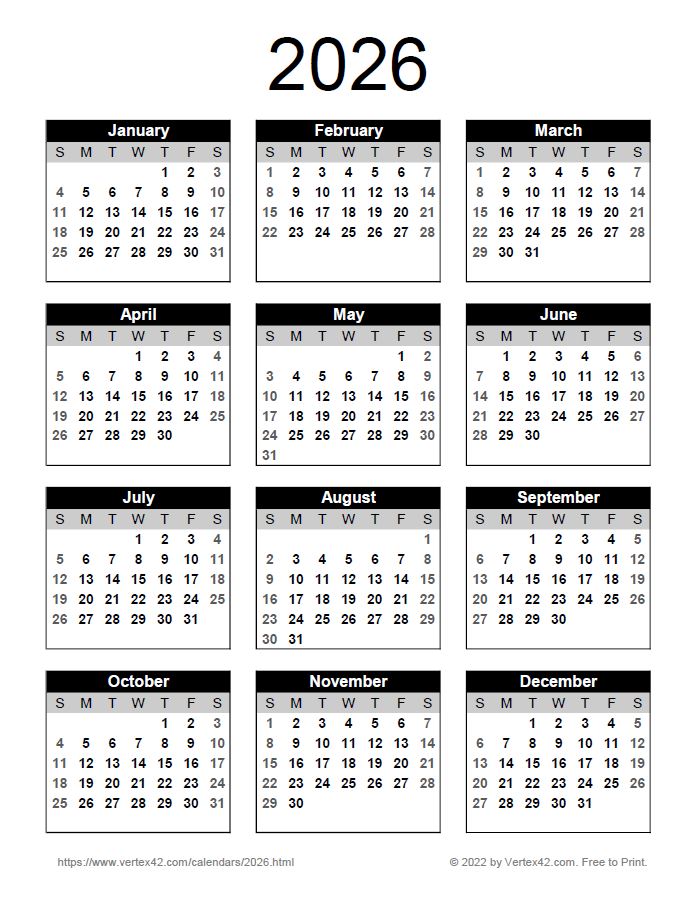 2026

January

| S | M | T | W | T | F | S |
|---|---|---|---|---|---|---|
| | | | | 1 | 2 | 3 |
| 4 | 5 | 6 | 7 | 8 | 9 | 10 |
| 11 | 12 | 13 | 14 | 15 | 16 | 17 |
| 18 | 19 | 20 | 21 | 22 | 23 | 24 |
| 25 | 26 | 27 | 28 | 29 | 30 | 31 |

February

| S | M | T | W | T | F | S |
|---|---|---|---|---|---|---|
| 1 | 2 | 3 | 4 | 5 | 6 | 7 |
| 8 | 9 | 10 | 11 | 12 | 13 | 14 |
| 15 | 16 | 17 | 18 | 19 | 20 | 21 |
| 22 | 23 | 24 | 25 | 26 | 27 | 28 |

March

| S | M | T | W | T | F | S |
|---|---|---|---|---|---|---|
| 1 | 2 | 3 | 4 | 5 | 6 | 7 |
| 8 | 9 | 10 | 11 | 12 | 13 | 14 |
| 15 | 16 | 17 | 18 | 19 | 20 | 21 |
| 22 | 23 | 24 | 25 | 26 | 27 | 28 |
| 29 | 30 | 31 | | | | |

April

| S | M | T | W | T | F | S |
|---|---|---|---|---|---|---|
| | | | 1 | 2 | 3 | 4 |
| 5 | 6 | 7 | 8 | 9 | 10 | 11 |
| 12 | 13 | 14 | 15 | 16 | 17 | 18 |
| 19 | 20 | 21 | 22 | 23 | 24 | 25 |
| 26 | 27 | 28 | 29 | 30 | | |

May

| S | M | T | W | T | F | S |
|---|---|---|---|---|---|---|
| | | | | | 1 | 2 |
| 3 | 4 | 5 | 6 | 7 | 8 | 9 |
| 10 | 11 | 12 | 13 | 14 | 15 | 16 |
| 17 | 18 | 19 | 20 | 21 | 22 | 23 |
| 24 | 25 | 26 | 27 | 28 | 29 | 30 |
| 31 | | | | | | |

June

| S | M | T | W | T | F | S |
|---|---|---|---|---|---|---|
| | 1 | 2 | 3 | 4 | 5 | 6 |
| 7 | 8 | 9 | 10 | 11 | 12 | 13 |
| 14 | 15 | 16 | 17 | 18 | 19 | 20 |
| 21 | 22 | 23 | 24 | 25 | 26 | 27 |
| 28 | 29 | 30 | | | | |

July

| S | M | T | W | T | F | S |
|---|---|---|---|---|---|---|
| | | | 1 | 2 | 3 | 4 |
| 5 | 6 | 7 | 8 | 9 | 10 | 11 |
| 12 | 13 | 14 | 15 | 16 | 17 | 18 |
| 19 | 20 | 21 | 22 | 23 | 24 | 25 |
| 26 | 27 | 28 | 29 | 30 | 31 | |

August

| S | M | T | W | T | F | S |
|---|---|---|---|---|---|---|
| | | | | | | 1 |
| 2 | 3 | 4 | 5 | 6 | 7 | 8 |
| 9 | 10 | 11 | 12 | 13 | 14 | 15 |
| 16 | 17 | 18 | 19 | 20 | 21 | 22 |
| 23 | 24 | 25 | 26 | 27 | 28 | 29 |
| 30 | 31 | | | | | |

September

| S | M | T | W | T | F | S |
|---|---|---|---|---|---|---|
| | | 1 | 2 | 3 | 4 | 5 |
| 6 | 7 | 8 | 9 | 10 | 11 | 12 |
| 13 | 14 | 15 | 16 | 17 | 18 | 19 |
| 20 | 21 | 22 | 23 | 24 | 25 | 26 |
| 27 | 28 | 29 | 30 | | | |

October

| S | M | T | W | T | F | S |
|---|---|---|---|---|---|---|
| | | | | 1 | 2 | 3 |
| 4 | 5 | 6 | 7 | 8 | 9 | 10 |
| 11 | 12 | 13 | 14 | 15 | 16 | 17 |
| 18 | 19 | 20 | 21 | 22 | 23 | 24 |
| 25 | 26 | 27 | 28 | 29 | 30 | 31 |

November

| S | M | T | W | T | F | S |
|---|---|---|---|---|---|---|
| 1 | 2 | 3 | 4 | 5 | 6 | 7 |
| 8 | 9 | 10 | 11 | 12 | 13 | 14 |
| 15 | 16 | 17 | 18 | 19 | 20 | 21 |
| 22 | 23 | 24 | 25 | 26 | 27 | 28 |
| 29 | 30 | | | | | |

December

| S | M | T | W | T | F | S |
|---|---|---|---|---|---|---|
| | | 1 | 2 | 3 | 4 | 5 |
| 6 | 7 | 8 | 9 | 10 | 11 | 12 |
| 13 | 14 | 15 | 16 | 17 | 18 | 19 |
| 20 | 21 | 22 | 23 | 24 | 25 | 26 |
| 27 | 28 | 29 | 30 | 31 | | |

https://www.vertex42.com/calendars/2026.html

© 2022 by Vertex42.com. Free to Print.